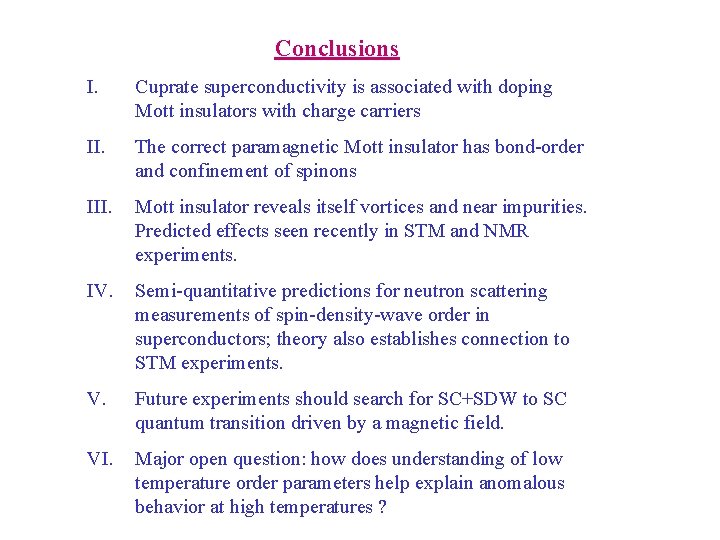 Conclusions

I. Cuprate superconductivity is associated with doping Mott insulators with charge carriers

II. The correct paramagnetic Mott insulator has bond-order and confinement of spinons

III. Mott insulator reveals itself vortices and near impurities. Predicted effects seen recently in STM and NMR experiments.

IV. Semi-quantitative predictions for neutron scattering measurements of spin-density-wave order in superconductors; theory also establishes connection to STM experiments.

V. Future experiments should search for SC+SDW to SC quantum transition driven by a magnetic field.

VI. Major open question: how does understanding of low temperature order parameters help explain anomalous behavior at high temperatures ?